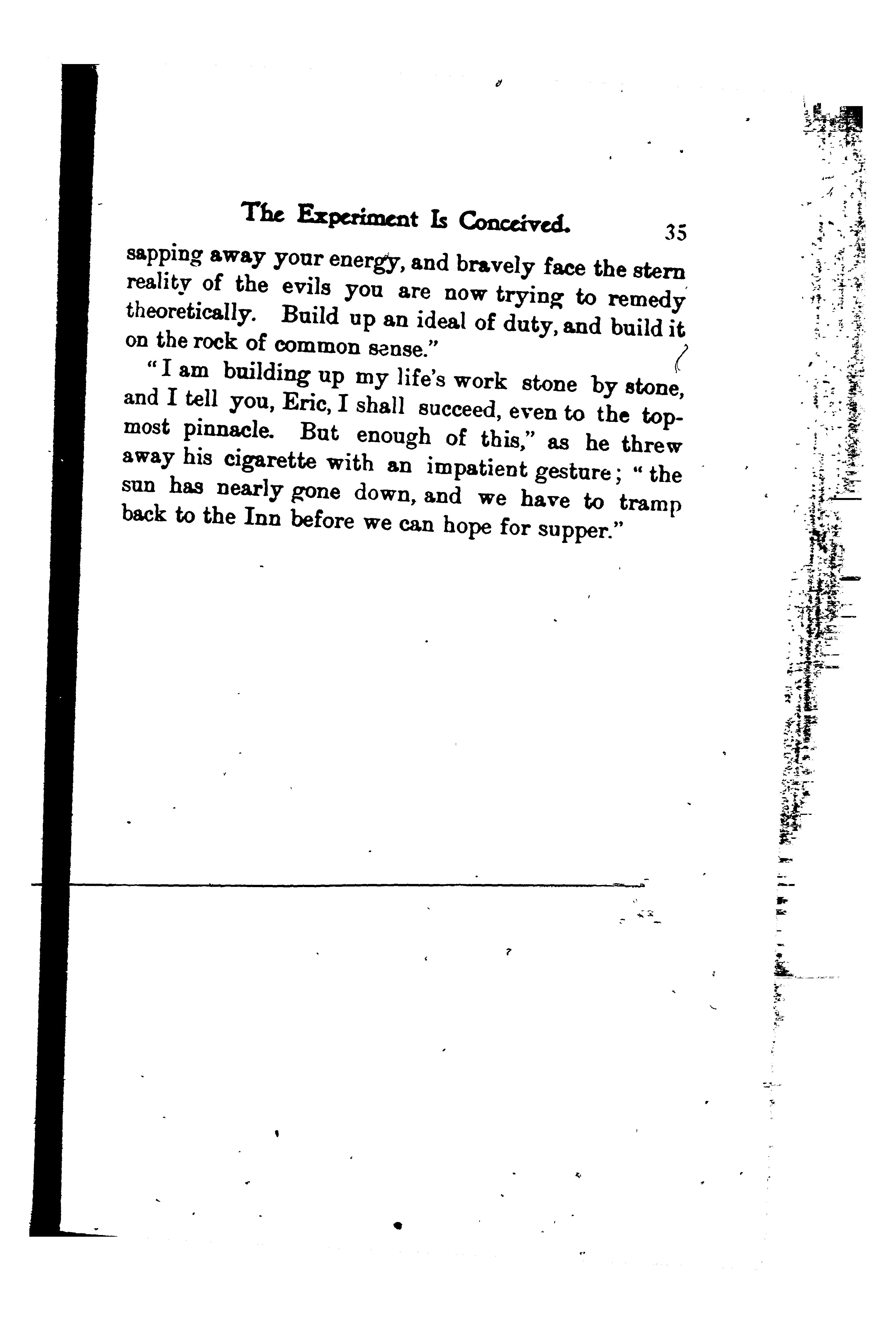 The Experiment Is Conceived. 35

sapping away your energy, and bravely face the stern reality of the evils you are now trying to remedy theoretically. Build up an ideal of duty, and build it on the rock of common sense."

"I am building up my life's work stone by stone, and I tell you, Eric, I shall succeed, even to the topmost pinnacle. But enough of this," as he threw away his cigarette with an impatient gesture; "the sun has nearly gone down, and we have to tramp back to the Inn before we can hope for supper."